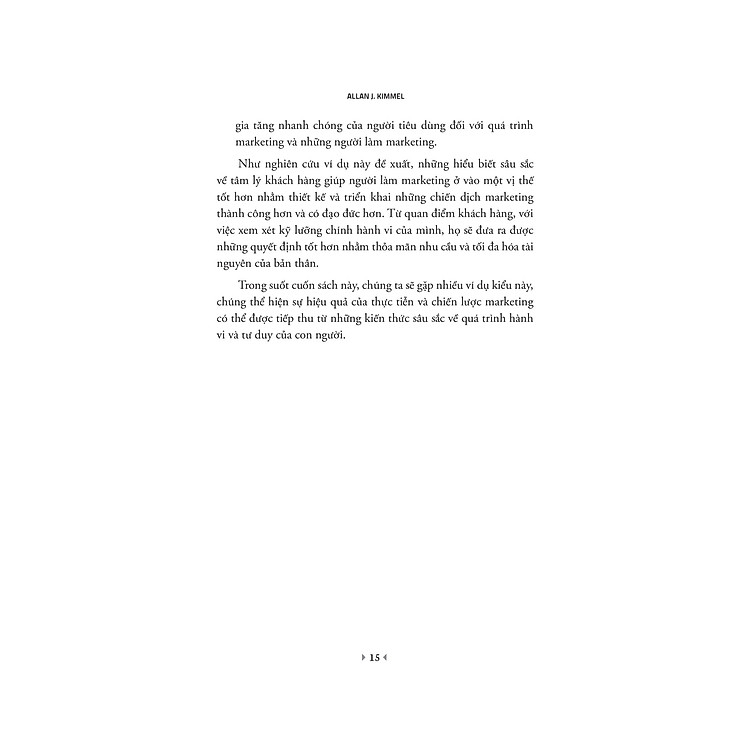 ALLAN J. KIMMEL

gia tăng nhanh chóng của người tiêu dùng đối với quá trình marketing và những người làm marketing.

Như nghiên cứu ví dụ này đề xuất, những hiểu biết sâu sắc về tâm lý khách hàng giúp người làm marketing ở vào một vị thế tốt hơn nhằm thiết kế và triển khai những chiến dịch marketing thành công hơn và có đạo đức hơn. Từ quan điểm khách hàng, với việc xem xét kỹ lưỡng chính hành vi của mình, họ sẽ đưa ra được những quyết định tốt hơn nhằm thỏa mãn nhu cầu và tối đa hóa tài nguyên của bản thân.

Trong suốt cuốn sách này, chúng ta sẽ gặp nhiều ví dụ kiểu này, chúng thể hiện sự hiệu quả của thực tiễn và chiến lược marketing có thể được tiếp thu từ những kiến thức sâu sắc về quá trình hành vi và tư duy của con người.

15